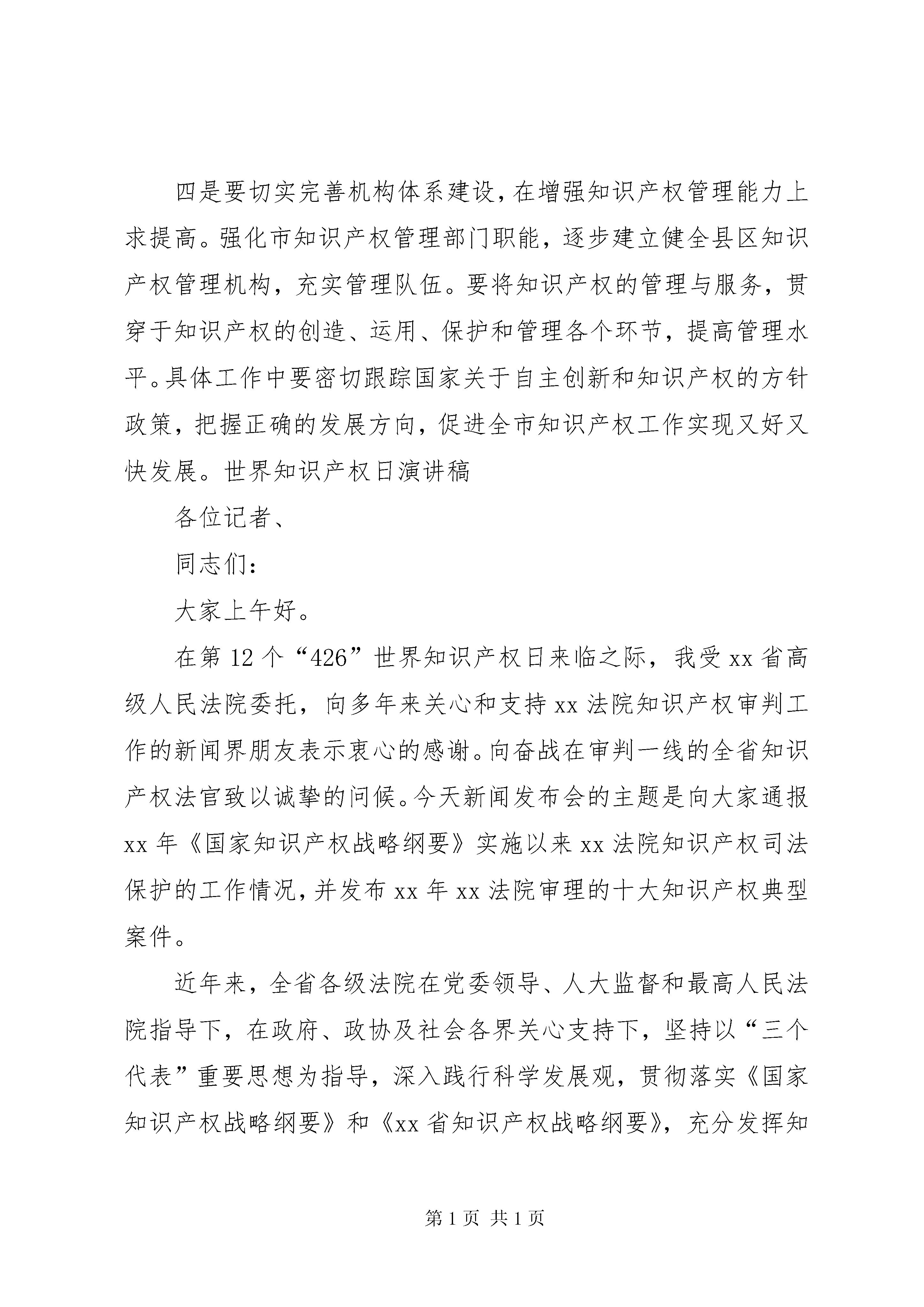 四是要切实完善机构体系建设，在增强知识产权管理能力上求提高。强化市知识产权管理部门职能，逐步建立健全县区知识产权管理机构，充实管理队伍。要将知识产权的管理与服务，贯穿于知识产权的创造、运用、保护和管理各个环节，提高管理水平。具体工作中要密切跟踪国家关于自主创新和知识产权的方针政策，把握正确的发展方向，促进全市知识产权工作实现又好又快发展。世界知识产权日演讲稿

各位记者、

同志们：

大家上午好。

在第 12 个“426”世界知识产权日来临之际，我受 xx 省高级人民法院委托，向多年来关心和支持 xx 法院知识产权审判工作的新闻界朋友表示衷心的感谢。向奋战在审判一线的全省知识产权法官致以诚挚的问候。今天新闻发布会的主题是向大家通报 xx 年《国家知识产权战略纲要》实施以来 xx 法院知识产权司法保护的工作情况，并发布 xx 年 xx 法院审理的十大知识产权典型案件。

近年来，全省各级法院在党委领导、人大监督和最高人民法院指导下，在政府、政协及社会各界关心支持下，坚持以“三个代表”重要思想为指导，深入践行科学发展观，贯彻落实《国家知识产权战略纲要》和《xx 省知识产权战略纲要》，充分发挥知

第 1 页 共 1 页